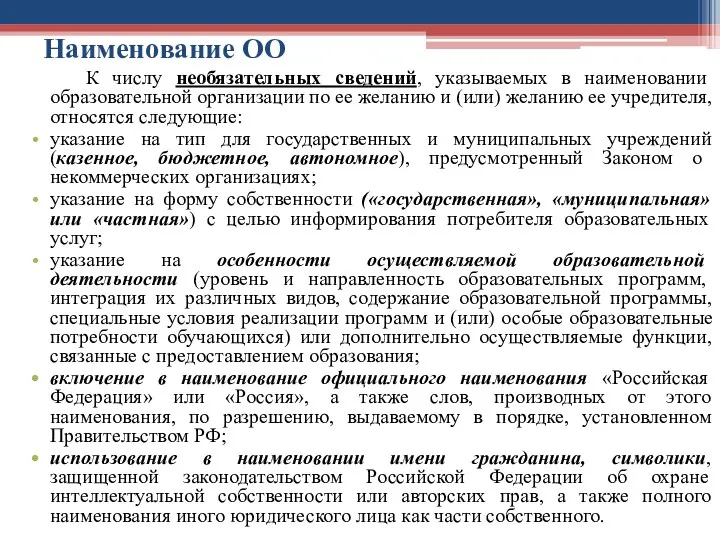 Наименование ОО

К числу необязательных сведений, указываемых в наименовании образовательной организации по ее желанию и (или) желанию ее учредителя, относятся следующие:

• указание на тип для государственных и муниципальных учреждений (казенное, бюджетное, автономное), предусмотренный Законом о некоммерческих организациях;

• указание на форму собственности («государственная», «муниципальная» или «частная») с целью информирования потребителя образовательных услуг;

• указание на особенности осуществляемой образовательной деятельности (уровень и направленность образовательных программ, интеграция их различных видов, содержание образовательной программы, специальные условия реализации программ и (или) особые образовательные потребности обучающихся) или дополнительно осуществляемые функции, связанные с предоставлением образования;

• включение в наименование официального наименования «Российская Федерация» или «Россия», а также слов, производных от этого наименования, по разрешению, выдаваемому в порядке, установленном Правительством РФ;

• использование в наименовании имени гражданина, символики, защищенной законодательством Российской Федерации об охране интеллектуальной собственности или авторских прав, а также полного наименования иного юридического лица как части собственного.